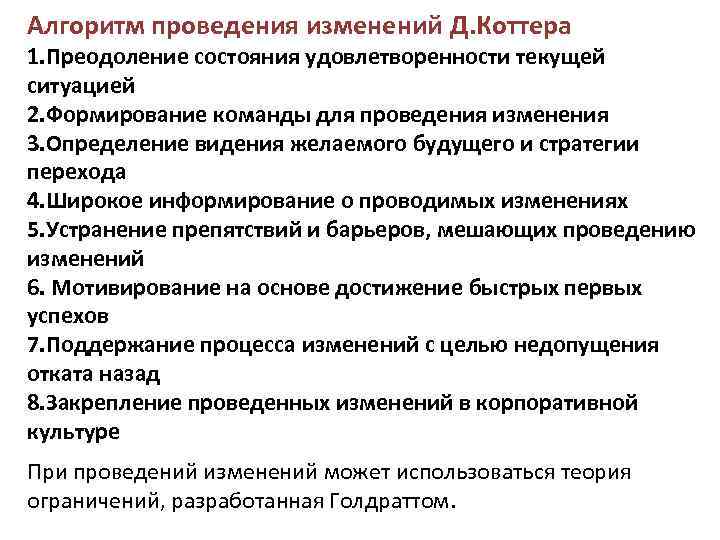 Алгоритм проведения изменений Д.Коттера

1.Преодоление состояния удовлетворенности текущей ситуацией
2.Формирование команды для проведения изменения
3.Определение видения желаемого будущего и стратегии перехода
4.Широкое информирование о проводимых изменениях
5.Устранение препятствий и барьеров, мешающих проведению изменений
6. Мотивирование на основе достижение быстрых первых успехов
7.Поддержание процесса изменений с целью недопущения отката назад
8.Закрепление проведенных изменений в корпоративной культуре

При проведений изменений может использоваться теория ограничений, разработанная Голдраттом.